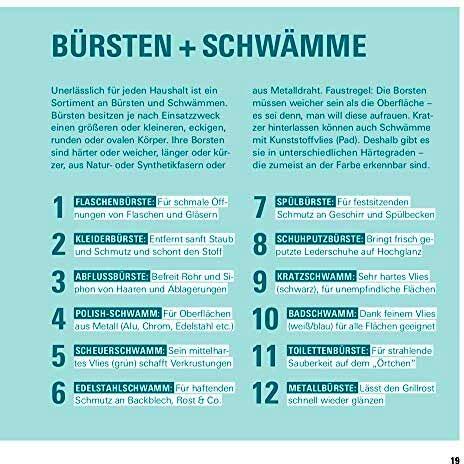 BÜRSTEN + SCHWÄMME

Unerlässlich für jeden Haushalt ist ein Sortiment an Bürsten und Schwämmen. Bürsten besitzen je nach Einsatzzweck einen größeren oder kleineren, eckigen, runden oder ovalen Körper. Ihre Borsten sind härter oder weicher, länger oder kürzer, aus Natur- oder Synthetikfasern oder

aus Metalldraht. Faustregel: Die Borsten müssen weicher sein als die Oberfläche – es sei denn, man will diese aufrauen. Kratzer hinterlassen können auch Schwämme mit Kunststoffvlies (Pad). Deshalb gibt es sie in unterschiedlichen Härtegraden – die zumeist an der Farbe erkennbar sind.

1 FLASCHENBÜRSTE: Für schmale Öffnungen von Flaschen und Gläsern

2 KLEIDERBÜRSTE: Entfernt sanft Staub und Schmutz und schont den Stoff

3 ABFLUSSBÜRSTE: Befreit Rohr und Siphon von Haaren und Ablagerungen

4 POLISH-SCHWAMM: Für Oberflächen aus Metall (Alu, Chrom, Edelstahl etc.)

5 SCHEUERSCHWAMM: Sein mittelhartes Vlies (grün) schafft Verkrustungen

6 EDELSTAHLSCHWAMM: Für haftenden Schmutz an Backblech, Rost & Co.

7 SPÜLBÜRSTE: Für festsitzenden Schmutz an Geschirr und Spülbecken

8 SCHUHPUTZBÜRSTE: Bringt frisch geputzte Lederschuhe auf Hochglanz

9 KRATZSCHWAMM: Sehr hartes Vlies (schwarz), für unempfindliche Flächen

10 BADSCHWAMM: Dank feinem Vlies (weiß/blau) für alle Flächen geeignet

11 TOILETTENBÜRSTE: Für strahlende Sauberkeit auf dem „Örtchen"

12 METALLBÜRSTE: Lässt den Grillrost schnell wieder glänzen

19